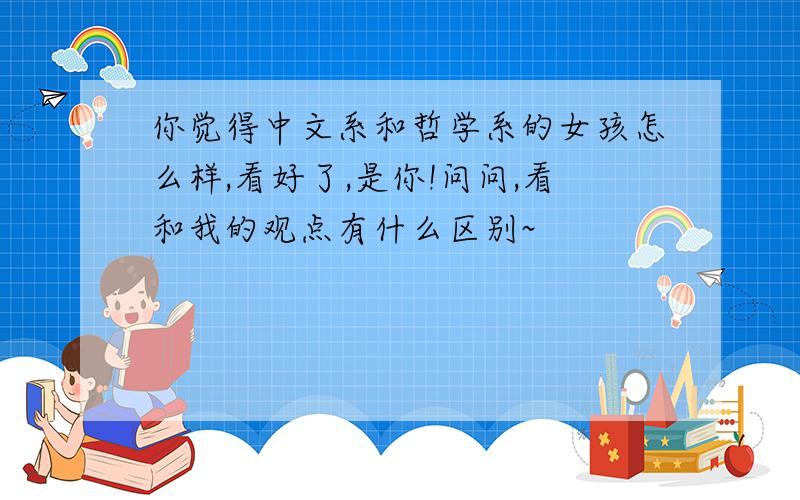 你觉得中文系和哲学系的女孩怎么样,看好了,是你!问问,看和我的观点有什么区别~